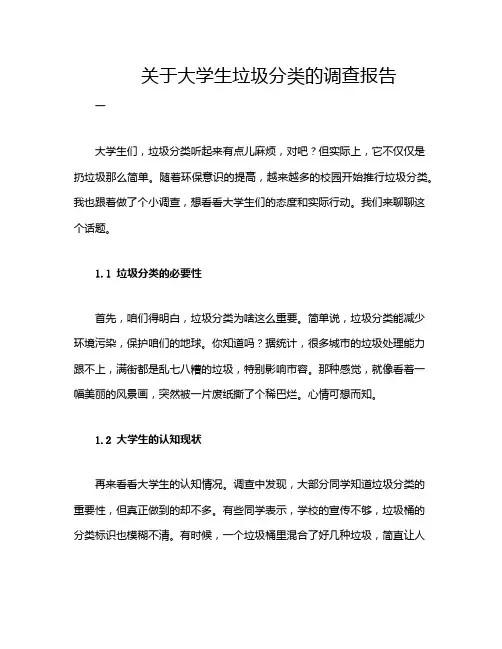 关于大学生垃圾分类的调查报告

一

大学生们，垃圾分类听起来有点儿麻烦，对吧？但实际上，它不仅仅是扔垃圾那么简单。随着环保意识的提高，越来越多的校园开始推行垃圾分类。我也跟着做了个小调查，想看看大学生们的态度和实际行动。我们来聊聊这个话题。

1.1 垃圾分类的必要性

首先，咱们得明白，垃圾分类为啥这么重要。简单说，垃圾分类能减少环境污染，保护咱们的地球。你知道吗？据统计，很多城市的垃圾处理能力跟不上，满街都是乱七八糟的垃圾，特别影响市容。那种感觉，就像看着一幅美丽的风景画，突然被一片废纸撕了个稀巴烂。心情可想而知。

1.2 大学生的认知现状

再来看看大学生的认知情况。调查中发现，大部分同学知道垃圾分类的重要性，但真正做到的却不多。有些同学表示，学校的宣传不够，垃圾桶的分类标识也模糊不清。有时候，一个垃圾桶里混合了好几种垃圾，简直让人